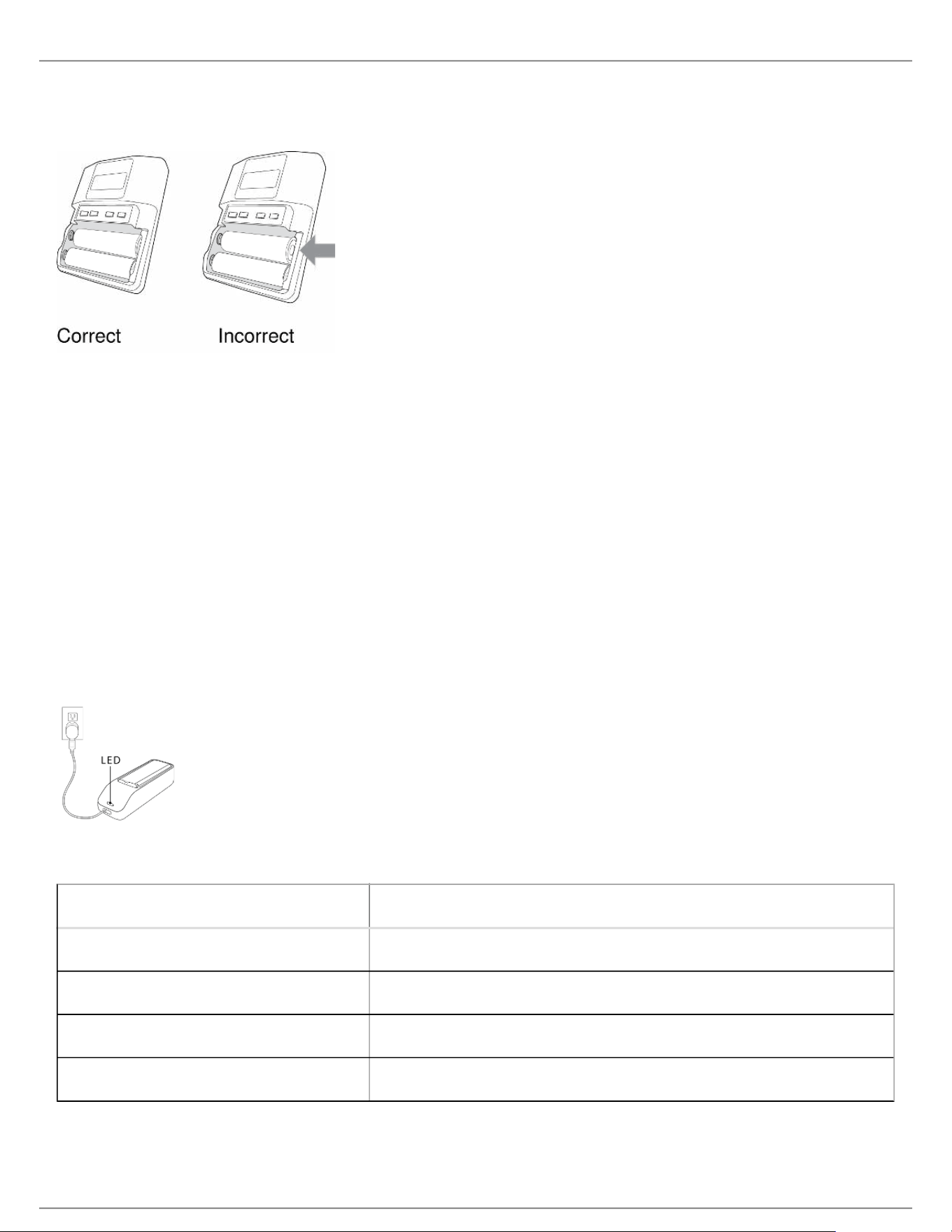 Correct Incorrect

LED